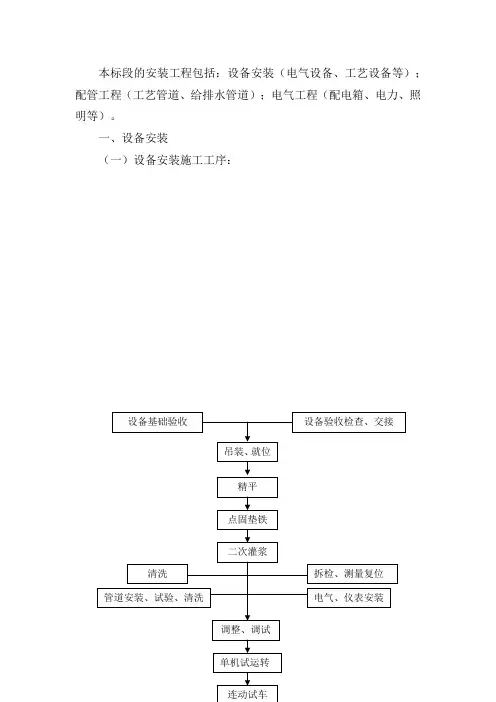 本标段的安装工程包括：设备安装（电气设备、工艺设备等）；配管工程（工艺管道、给排水管道）；电气工程（配电箱、电力、照明等）。

一、设备安装

（一）设备安装施工工序：

设备基础验收

设备验收检查、交接

吊装、就位

精平

点固垫铁

二次灌浆

清洗

拆检、测量复位

管道安装、试验、清洗

电气、仪表安装

调整、调试

单机试运转

连动试车